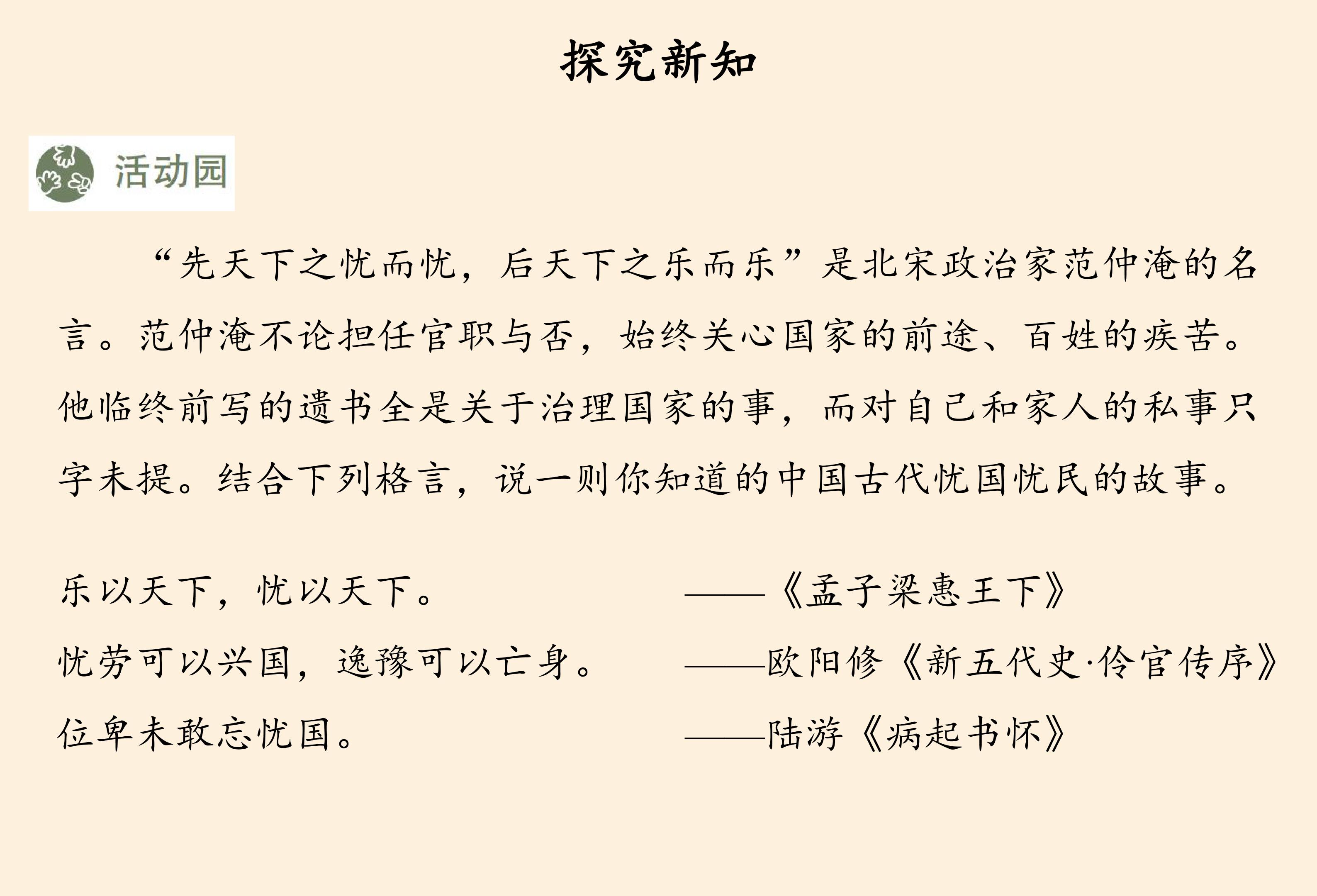 探究新知

活动园

“先天下之忧而忧，后天下之乐而乐”是北宋政治家范仲淹的名言。范仲淹不论担任官职与否，始终关心国家的前途、百姓的疾苦。他临终前写的遗书全是关于治理国家的事，而对自己和家人的私事只字未提。结合下列格言，说一则你知道的中国古代忧国忧民的故事。

乐以天下，忧以天下。 ——《孟子梁惠王下》

忧劳可以兴国，逸豫可以亡身。 ——欧阳修《新五代史·伶官传序》

位卑未敢忘忧国。 ——陆游《病起书怀》